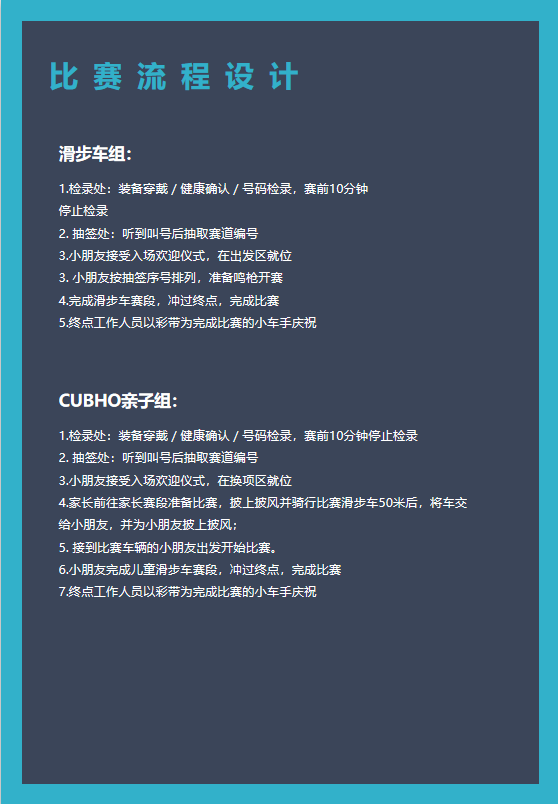 比赛流程设计

滑步车组:

1.检录处：装备穿戴 / 健康确认 / 号码检录，赛前10分钟停止检录
2. 抽签处：听到叫号后抽取赛道编号
3.小朋友接受入场欢迎仪式，在出发区就位
3. 小朋友按抽签序号排列，准备鸣枪开赛
4.完成滑步车赛段，冲过终点，完成比赛
5.终点工作人员以彩带为完成比赛的小车手庆祝

CUBHO亲子组:

1.检录处：装备穿戴 / 健康确认 / 号码检录，赛前10分钟停止检录
2. 抽签处：听到叫号后抽取赛道编号
3.小朋友接受入场欢迎仪式，在换项区就位
4.家长前往家长赛段准备比赛，披上披风并骑行比赛滑步车50米后，将车交给小朋友，并为小朋友披上披风；
5. 接到比赛车辆的小朋友出发开始比赛。
6.小朋友完成儿童滑步车赛段，冲过终点，完成比赛
7.终点工作人员以彩带为完成比赛的小车手庆祝